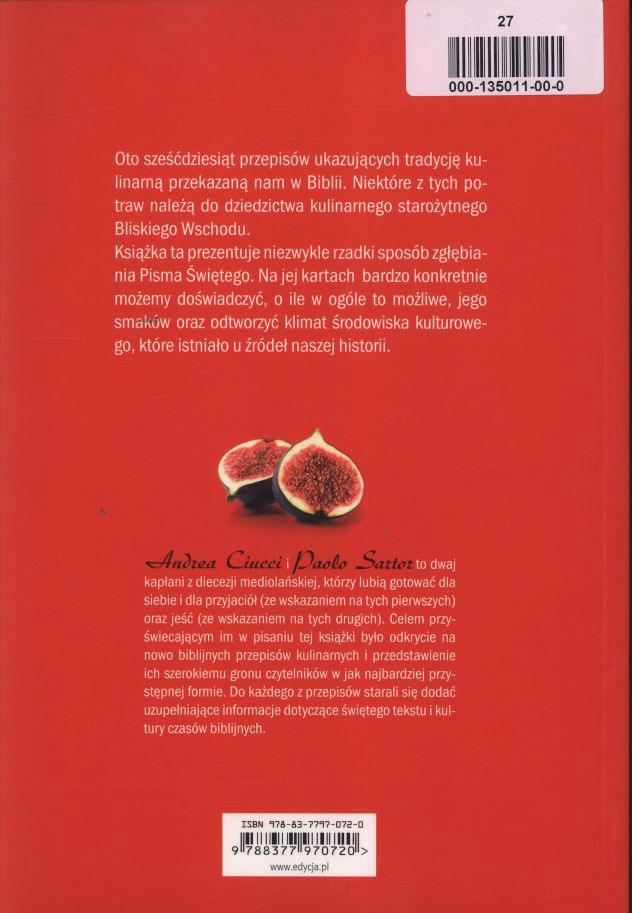 27

000-135011-00-0

Oto sześćdziesiąt przepisów ukazujących tradycję kulinarną przekazaną nam w Biblii. Niektóre z tych potraw należą do dziedzictwa kulinarnego starożytnego Bliskiego Wschodu.
Książka ta prezentuje niezwykle rzadki sposób zgłębiania Pisma Świętego. Na jej kartach bardzo konkretnie możemy doświadczyć, o ile w ogóle to możliwe, jego smaków oraz odtworzyć klimat środowiska kulturowego, które istniało u źródeł naszej historii.

Andrea Ciucci i Paolo Sartor to dwaj kapłani z diecezji mediolańskiej, którzy lubią gotować dla siebie i dla przyjaciół (ze wskazaniem na tych pierwszych) oraz jeść (ze wskazaniem na tych drugich). Celem przyświecającym im w pisaniu tej książki było odkrycie na nowo biblijnych przepisów kulinarnych i przedstawienie ich szerokiemu gronu czytelników w jak najbardziej przystępnej formie. Do każdego z przepisów starali się dodać uzupełniające informacje dotyczące świętego tekstu i kultury czasów biblijnych.

ISBN 978-83-7797-072-0
9 788377 970720 >
www.edycja.pl